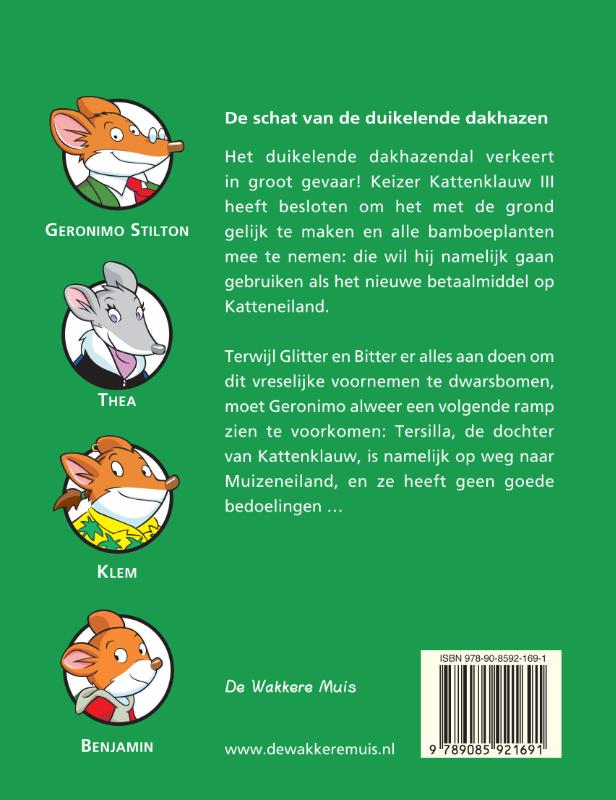 GERONIMO STILTON

THEA

KLEM

BENJAMIN

De schat van de duikelende dakhazen

Het duikelende dakhazendal verkeert in groot gevaar! Keizer Kattenklauw III heeft besloten om het met de grond gelijk te maken en alle bamboeplanten mee te nemen: die wil hij namelijk gaan gebruiken als het nieuwe betaalmiddel op Katteneiland.

Terwijl Glitter en Bitter er alles aan doen om dit vreselijke voornemen te dwarsbomen, moet Geronimo alweer een volgende ramp zien te voorkomen: Tersilla, de dochter van Kattenklauw, is namelijk op weg naar Muizeneiland, en ze heeft geen goede bedoelingen …

De Wakkere Muis

www.dewakkeremuis.nl

ISBN 978-90-8592-169-1

9 789085 921691